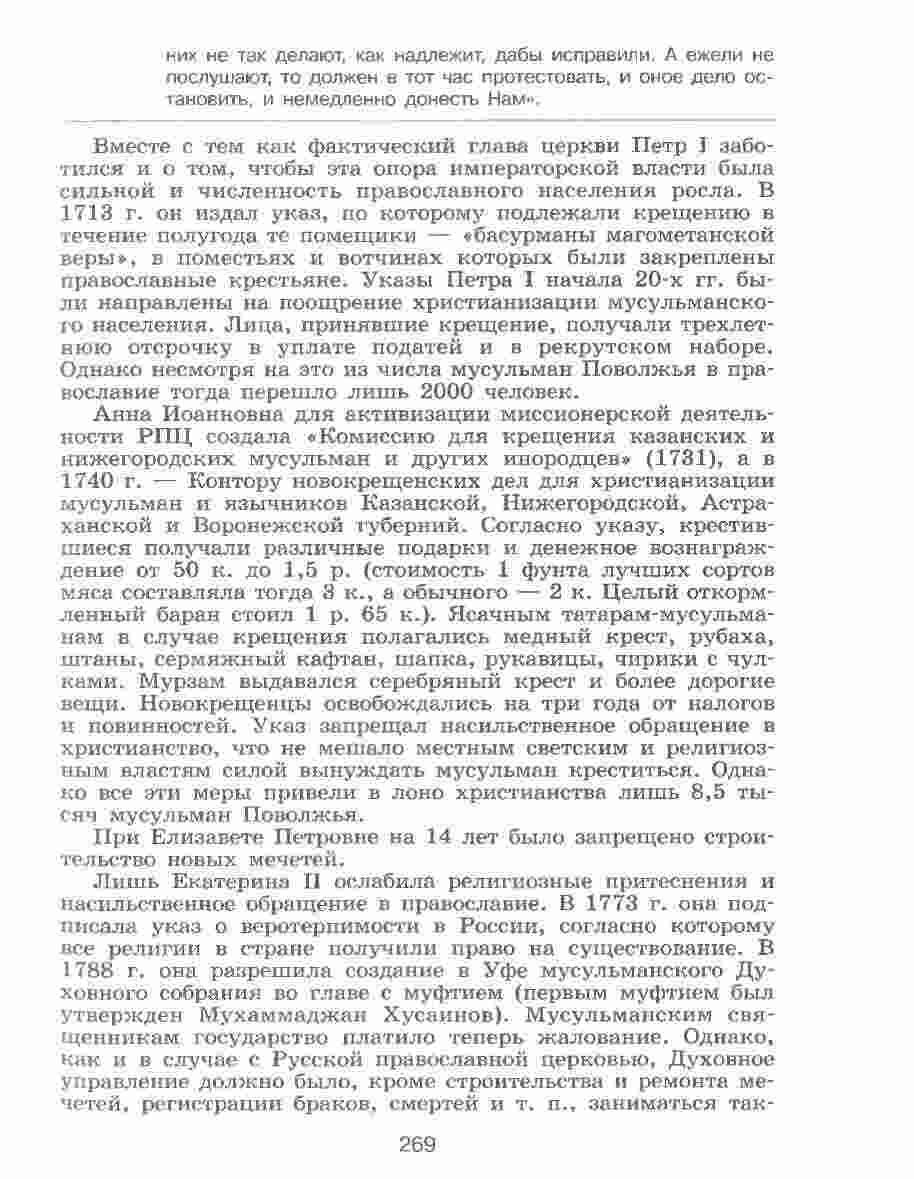 них не так делают, как надлежит, дабы исправили. А ежели не послушают, то должен в тот час протестовать, и оное дело остановить, и немедленно донесть Нам».

Вместе с тем как фактический глава церкви Петр I заботился и о том, чтобы эта опора императорской власти была сильной и численность православного населения росла. В 1713 г. он издал указ, по которому подлежали крещению в течение полугода те помещики — «басурманы магометанской веры», в поместьях и вотчинах которых были закреплены православные крестьяне. Указы Петра I начала 20-х гг. были направлены на поощрение христианизации мусульманского населения. Лица, принявшие крещение, получали трехлетнюю отсрочку в уплате податей и в рекрутском наборе. Однако несмотря на это из числа мусульман Поволжья в православие тогда перешло лишь 2000 человек.

Анна Иоанновна для активизации миссионерской деятельности РПЦ создала «Комиссию для крещения казанских и нижегородских мусульман и других инородцев» (1731), а в 1740 г. — Контору новокрещенских дел для христианизации мусульман и язычников Казанской, Нижегородской, Астраханской и Воронежской губерний. Согласно указу, крестившиеся получали различные подарки и денежное вознаграждение от 50 к. до 1,5 р. (стоимость 1 фунта лучших сортов мяса составляла тогда 3 к., а обычного — 2 к. Целый откормленный баран стоил 1 р. 65 к.). Ясачным татарам-мусульманам в случае крещения полагались медный крест, рубаха, штаны, сермяжный кафтан, шапка, рукавицы, чирики с чулками. Мурзам выдавался серебряный крест и более дорогие вещи. Новокрещенцы освобождались на три года от налогов и повинностей. Указ запрещал насильственное обращение в христианство, что не мешало местным светским и религиозным властям силой вынуждать мусульман креститься. Однако все эти меры привели в лоно христианства лишь 8,5 тысяч мусульман Поволжья.

При Елизавете Петровне на 14 лет было запрещено строительство новых мечетей.

Лишь Екатерина II ослабила религиозные притеснения и насильственное обращение в православие. В 1773 г. она подписала указ о веротерпимости в России, согласно которому все религии в стране получили право на существование. В 1788 г. она разрешила создание в Уфе мусульманского Духовного собрания во главе с муфтием (первым муфтием был утвержден Мухаммаджан Хусаинов). Мусульманским священникам государство платило теперь жалование. Однако, как и в случае с Русской православной церковью, Духовное управление должно было, кроме строительства и ремонта мечетей, регистрации браков, смертей и т. п., заниматься так-

269